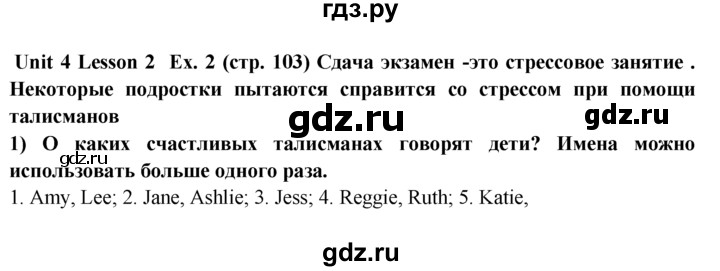 гдз.ру

Unit 4 Lesson 2 Ex. 2 (стр. 103) Сдача экзамен -это стрессовое занятие . Некоторые подростки пытаются справится со стрессом при помощи талисманов

gdz.ru gdz.ru

1) О каких счастливых талисманах говорят дети? Имена можно использовать больше одного раза.

gdz.ru

1. Amy, Lee; 2. Jane, Ashlie; 3. Jess; 4. Reggie, Ruth; 5. Katie,

gdz.ru